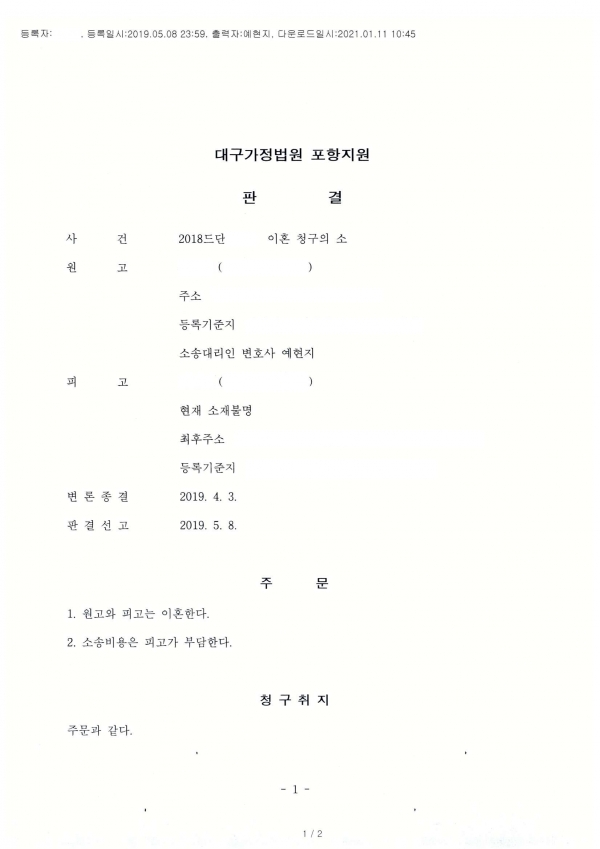 등록자: , 등록일시:2019.05.08 23:59, 출력자:예현지, 다운로드일시:2021.01.11 10:45

대구가정법원 포항지원

판 결

사 건 2018드단 이혼 청구의 소

원 고 ( )

주소

등록기준지

소송대리인 변호사 예현지

피 고 ( )

현재 소재불명

최후주소

등록기준지

변 론 종 결 2019. 4. 3.

판 결 선 고 2019. 5. 8.

주 문

1. 원고와 피고는 이혼한다.

2. 소송비용은 피고가 부담한다.

청 구 취 지

주문과 같다.

- 1 -

1 / 2